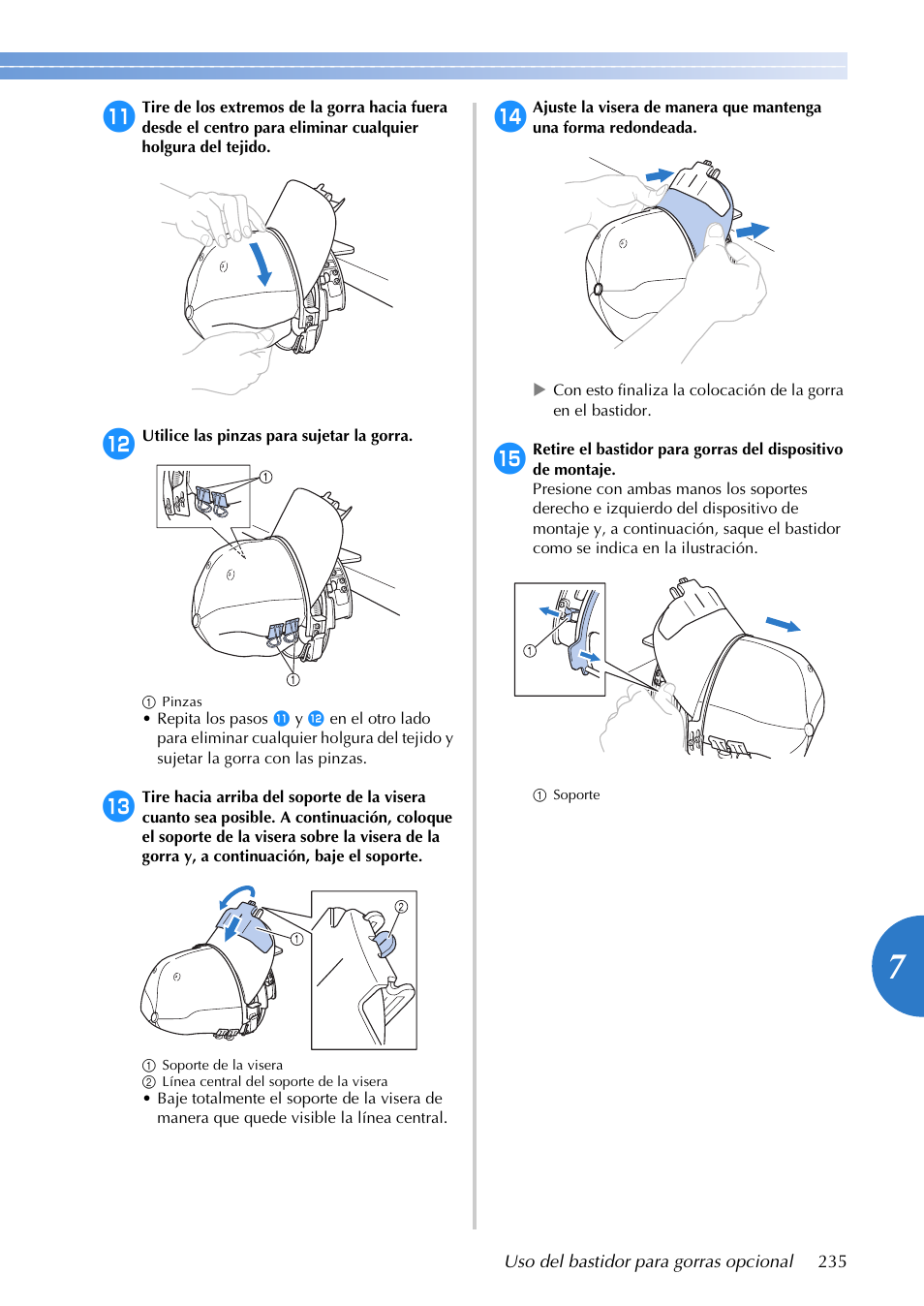 11 Tire de los extremos de la gorra hacia fuera desde el centro para eliminar cualquier holgura del tejido.

12 Utilice las pinzas para sujetar la gorra.

①

①

① Pinzas
• Repita los pasos 11 y 12 en el otro lado para eliminar cualquier holgura del tejido y sujetar la gorra con las pinzas.

13 Tire hacia arriba del soporte de la visera cuanto sea posible. A continuación, coloque el soporte de la visera sobre la visera de la gorra y, a continuación, baje el soporte.

①

②

① Soporte de la visera
② Línea central del soporte de la visera
• Baje totalmente el soporte de la visera de manera que quede visible la línea central.

14 Ajuste la visera de manera que mantenga una forma redondeada.

▶ Con esto finaliza la colocación de la gorra en el bastidor.

15 Retire el bastidor para gorras del dispositivo de montaje.
Presione con ambas manos los soportes derecho e izquierdo del dispositivo de montaje y, a continuación, saque el bastidor como se indica en la ilustración.

①

① Soporte

7

Uso del bastidor para gorras opcional 235